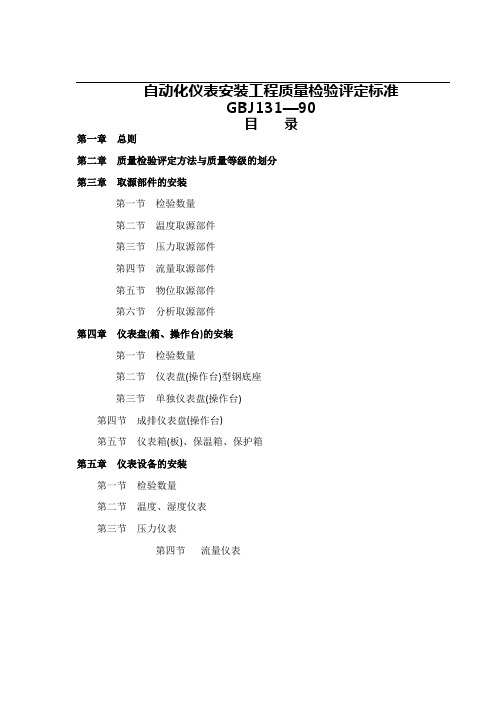 自动化仪表安装工程质量检验评定标准
GBJ131—90
目 录

第一章 总则

第二章 质量检验评定方法与质量等级的划分

第三章 取源部件的安装

第一节 检验数量

第二节 温度取源部件

第三节 压力取源部件

第四节 流量取源部件

第五节 物位取源部件

第六节 分析取源部件

第四章 仪表盘(箱、操作台)的安装

第一节 检验数量

第二节 仪表盘(操作台)型钢底座

第三节 单独仪表盘(操作台)

第四节 成排仪表盘(操作台)

第五节 仪表箱(板)、保温箱、保护箱

第五章 仪表设备的安装

第一节 检验数量

第二节 温度、湿度仪表

第三节 压力仪表

第四节 流量仪表